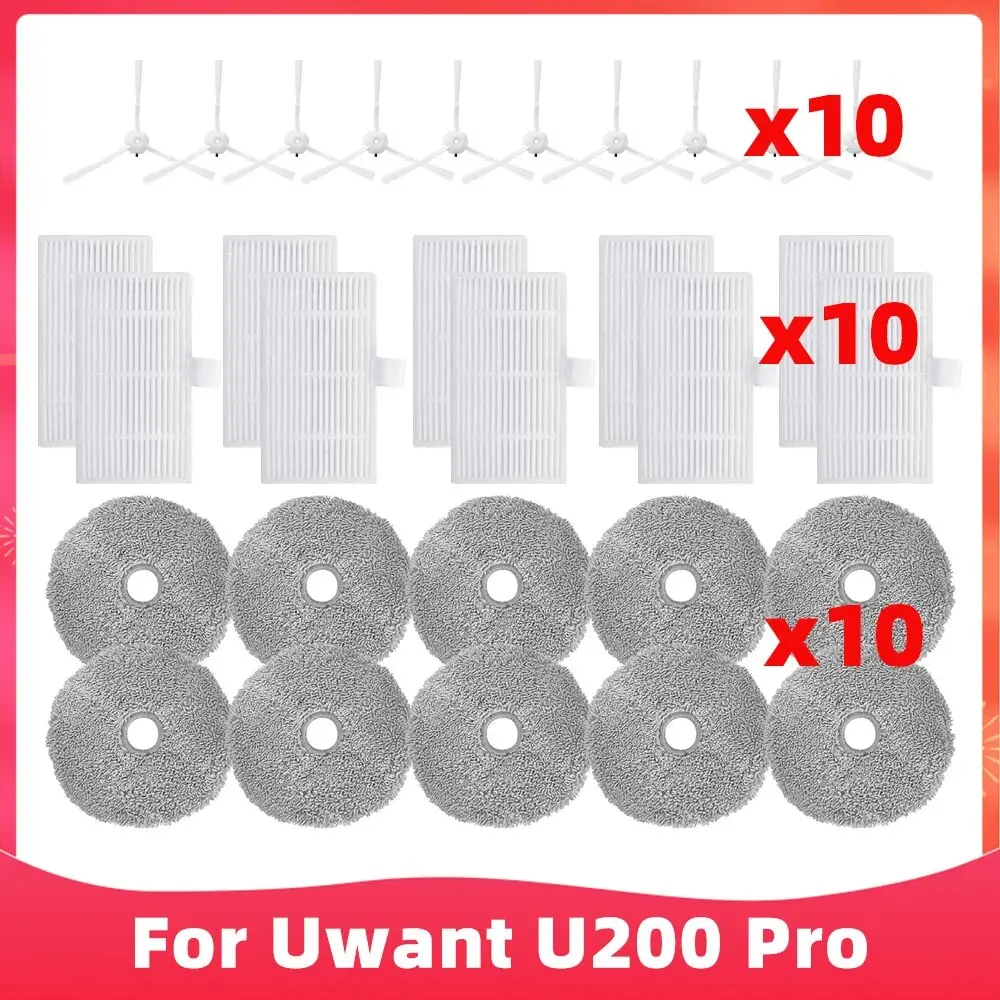 x10

x10

x10

For Uwant U200 Pro